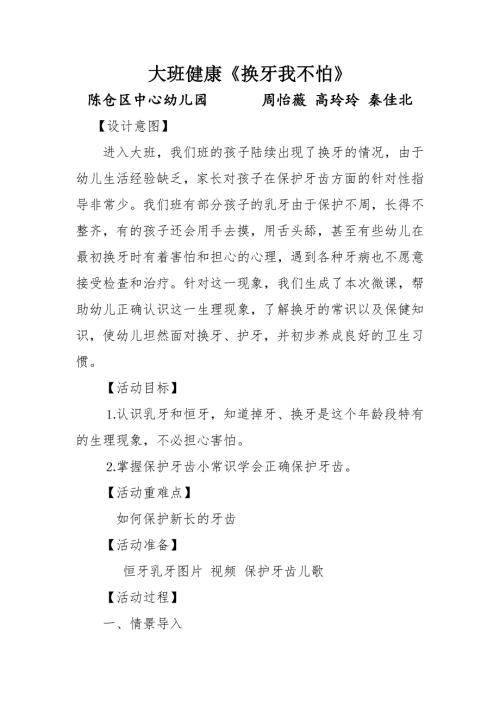 大班健康《换牙我不怕》

陈仓区中心幼儿园　　周怡薇 高玲玲 秦佳北

【设计意图】

进入大班，我们班的孩子陆续出现了换牙的情况，由于幼儿生活经验缺乏，家长对孩子在保护牙齿方面的针对性指导非常少。我们班有部分孩子的乳牙由于保护不周，长得不整齐，有的孩子还会用手去摸，用舌头舔，甚至有些幼儿在最初换牙时有着害怕和担心的心理，遇到各种牙病也不愿意接受检查和治疗。针对这一现象，我们生成了本次微课，帮助幼儿正确认识这一生理现象，了解换牙的常识以及保健知识，使幼儿坦然面对换牙、护牙，并初步养成良好的卫生习惯。

【活动目标】

1.认识乳牙和恒牙，知道掉牙、换牙是这个年龄段特有的生理现象，不必担心害怕。

2.掌握保护牙齿小常识学会正确保护牙齿。

【活动重难点】

如何保护新长的牙齿

【活动准备】

恒牙乳牙图片 视频 保护牙齿儿歌

【活动过程】

一、情景导入